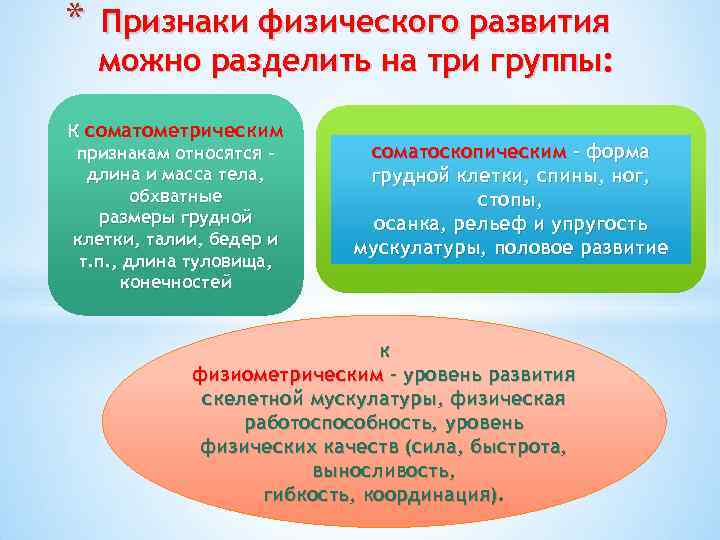 * Признаки физического развития можно разделить на три группы:

К соматометрическим признакам относятся – длина и масса тела, обхватные размеры грудной клетки, талии, бедер и т.п., длина туловища, конечностей

соматоскопическим – форма грудной клетки, спины, ног, стопы, осанка, рельеф и упругость мускулатуры, половое развитие

к физиометрическим – уровень развития скелетной мускулатуры, физическая работоспособность, уровень физических качеств (сила, быстрота, выносливость, гибкость, координация).